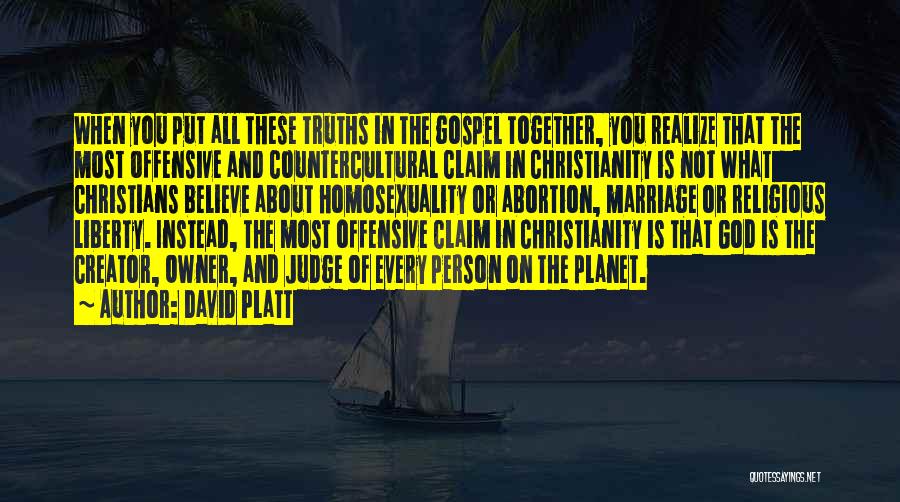 WHEN YOU PUT ALL THESE TRUTHS IN THE GOSPEL TOGETHER, YOU REALIZE THAT THE MOST OFFENSIVE AND COUNTERCULTURAL CLAIM IN CHRISTIANITY IS NOT WHAT CHRISTIANS BELIEVE ABOUT HOMOSEXUALITY OR ABORTION, MARRIAGE OR RELIGIOUS LIBERTY. INSTEAD, THE MOST OFFENSIVE CLAIM IN CHRISTIANITY IS THAT GOD IS THE CREATOR, OWNER, AND JUDGE OF EVERY PERSON ON THE PLANET.
~ AUTHOR: DAVID PLATT

QUOTESSAYINGS.NET